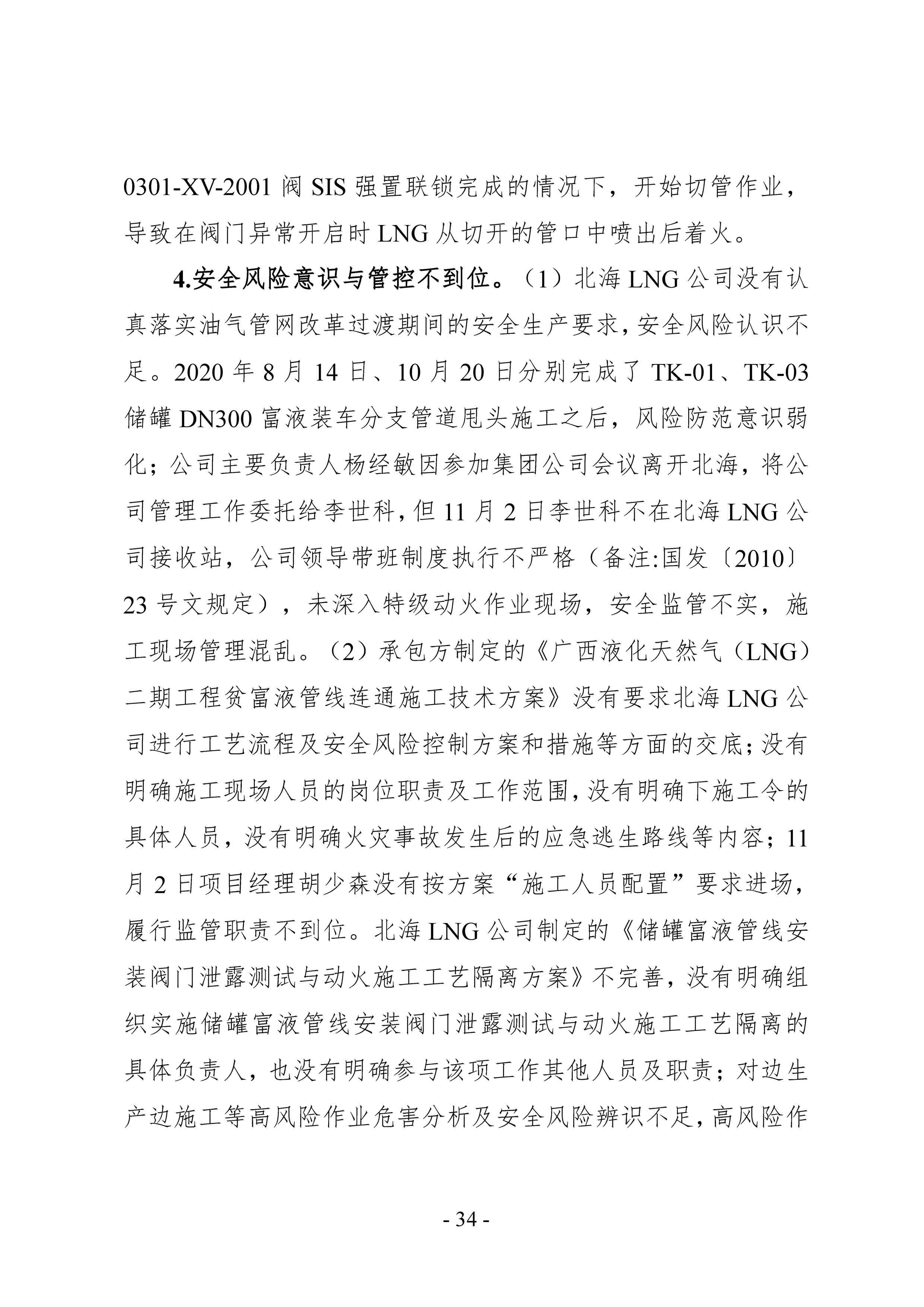 0301-XV-2001 阀 SIS 强置联锁完成的情况下，开始切管作业，导致在阀门异常开启时 LNG 从切开的管口中喷出后着火。

4.安全风险意识与管控不到位。（1）北海 LNG 公司没有认真落实油气管网改革过渡期间的安全生产要求，安全风险认识不足。2020 年 8 月 14 日、10 月 20 日分别完成了 TK-01、TK-03 储罐 DN300 富液装车分支管道甩头施工之后，风险防范意识弱化；公司主要负责人杨经敏因参加集团公司会议离开北海，将公司管理工作委托给李世科，但 11 月 2 日李世科不在北海 LNG 公司接收站，公司领导带班制度执行不严格（备注:国发〔2010〕23 号文规定），未深入特级动火作业现场，安全监管不实，施工现场管理混乱。（2）承包方制定的《广西液化天然气（LNG）二期工程贫富液管线连通施工技术方案》没有要求北海 LNG 公司进行工艺流程及安全风险控制方案和措施等方面的交底；没有明确施工现场人员的岗位职责及工作范围，没有明确下施工令的具体人员，没有明确火灾事故发生后的应急逃生路线等内容；11 月 2 日项目经理胡少森没有按方案“施工人员配置”要求进场，履行监管职责不到位。北海 LNG 公司制定的《储罐富液管线安装阀门泄露测试与动火施工工艺隔离方案》不完善，没有明确组织实施储罐富液管线安装阀门泄露测试与动火施工工艺隔离的具体负责人，也没有明确参与该项工作其他人员及职责；对边生产边施工等高风险作业危害分析及安全风险辨识不足，高风险作

- 34 -